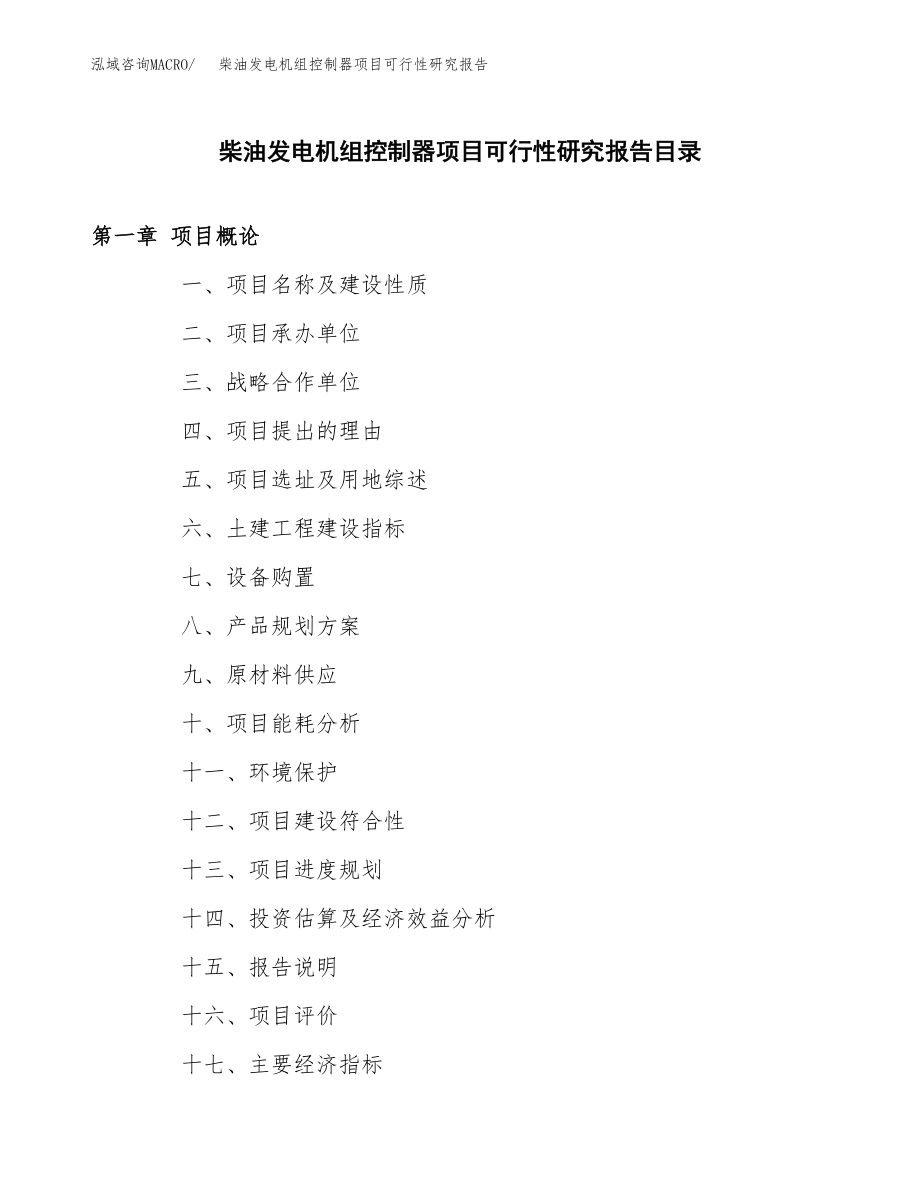 泓域咨询MACRO/　柴油发电机组控制器项目可行性研究报告

柴油发电机组控制器项目可行性研究报告目录

第一章　项目概论

一、项目名称及建设性质

二、项目承办单位

三、战略合作单位

四、项目提出的理由

五、项目选址及用地综述

六、土建工程建设指标

七、设备购置

八、产品规划方案

九、原材料供应

十、项目能耗分析

十一、环境保护

十二、项目建设符合性

十三、项目进度规划

十四、投资估算及经济效益分析

十五、报告说明

十六、项目评价

十七、主要经济指标